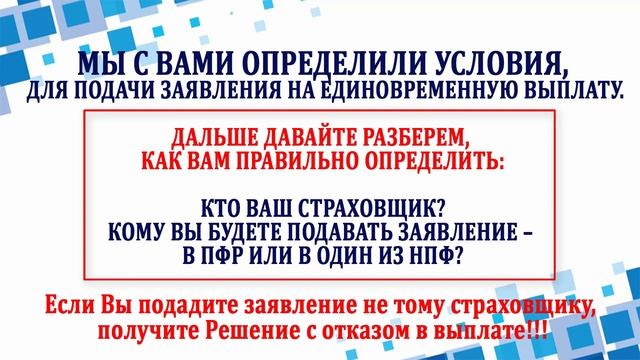 МЫ С ВАМИ ОПРЕДЕЛИЛИ УСЛОВИЯ,
ДЛЯ ПОДАЧИ ЗАЯВЛЕНИЯ НА ЕДИНОВРЕМЕННУЮ ВЫПЛАТУ.

ДАЛЬШЕ ДАВАЙТЕ РАЗБЕРЕМ,
КАК ВАМ ПРАВИЛЬНО ОПРЕДЕЛИТЬ:

КТО ВАШ СТРАХОВЩИК?
КОМУ ВЫ БУДЕТЕ ПОДАВАТЬ ЗАЯВЛЕНИЕ –
В ПФР ИЛИ В ОДИН ИЗ НПФ?

Если Вы подадите заявление не тому страховщику,
получите Решение с отказом в выплате!!!